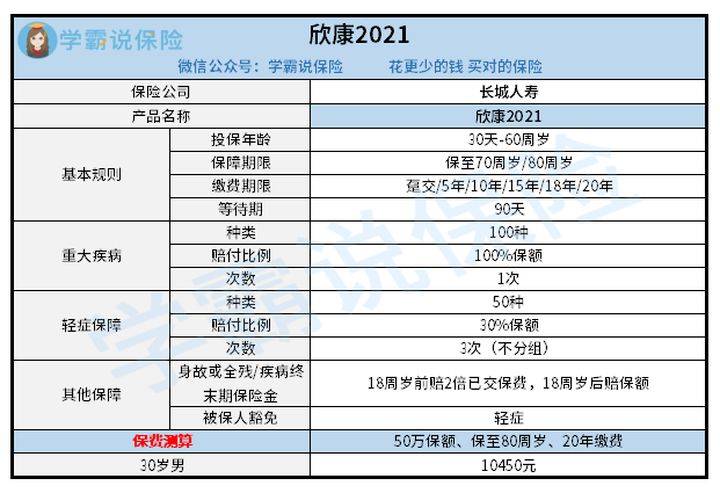 学霸说保险

欣康2021

微信公众号：学霸说保险　　花更少的钱 买对的保险

| 保险公司 | | 长城人寿 |
|---|---|---|
| 产品名称 | | 欣康2021 |
| 基本规则 | 投保年龄 | 30天-60周岁 |
| | 保障期限 | 保至70周岁/80周岁 |
| | 缴费期限 | 趸交/5年/10年/15年/18年/20年 |
| | 等待期 | 90天 |
| 重大疾病 | 种类 | 100种 |
| | 赔付比例 | 100%保额 |
| | 次数 | 1次 |
| 轻症保障 | 种类 | 50种 |
| | 赔付比例 | 30%保额 |
| | 次数 | 3次（不分组） |
| 其他保障 | 身故或全残/疾病终末期保险金 | 18周岁前赔2倍已交保费，18周岁后赔保额 |
| | 被保人豁免 | 轻症 |
| 保费测算 | | 50万保额、保至80周岁、20年缴费 |
| 30岁男 | | 10450元 |

学霸说保险